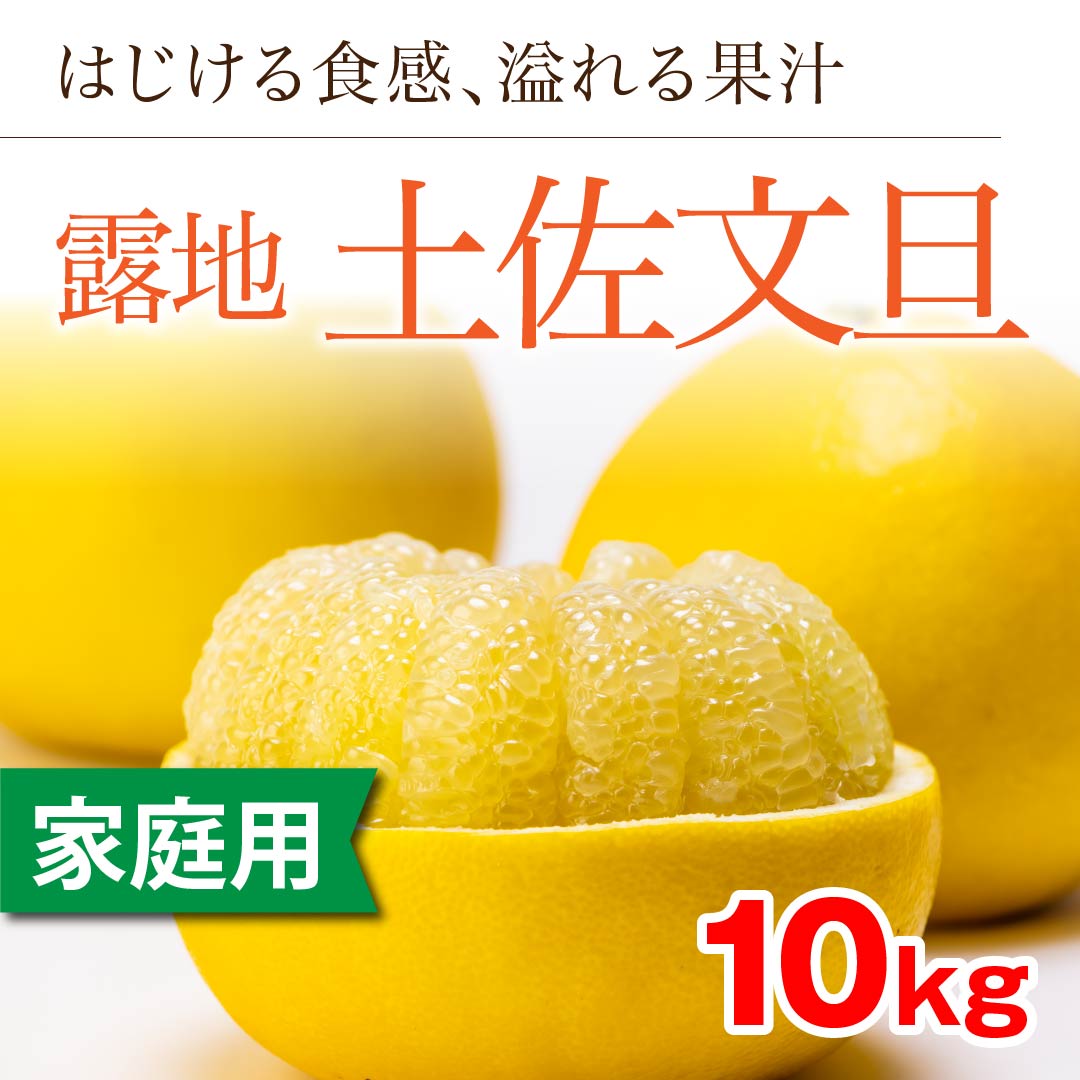 はじける食感、溢れる果汁

露地 土佐文旦

家庭用

10kg